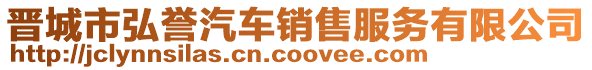 晋城市弘誉汽车销售服务有限公司
http://jclynnsilas.cn.coovee.com